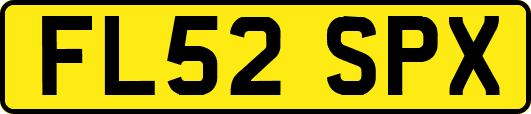 FL52 SPX